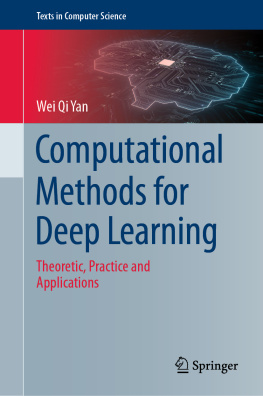 Texts in Computer Science

Wei Qi Yan

Computational Methods for Deep Learning

Theoretic, Practice and Applications

Springer